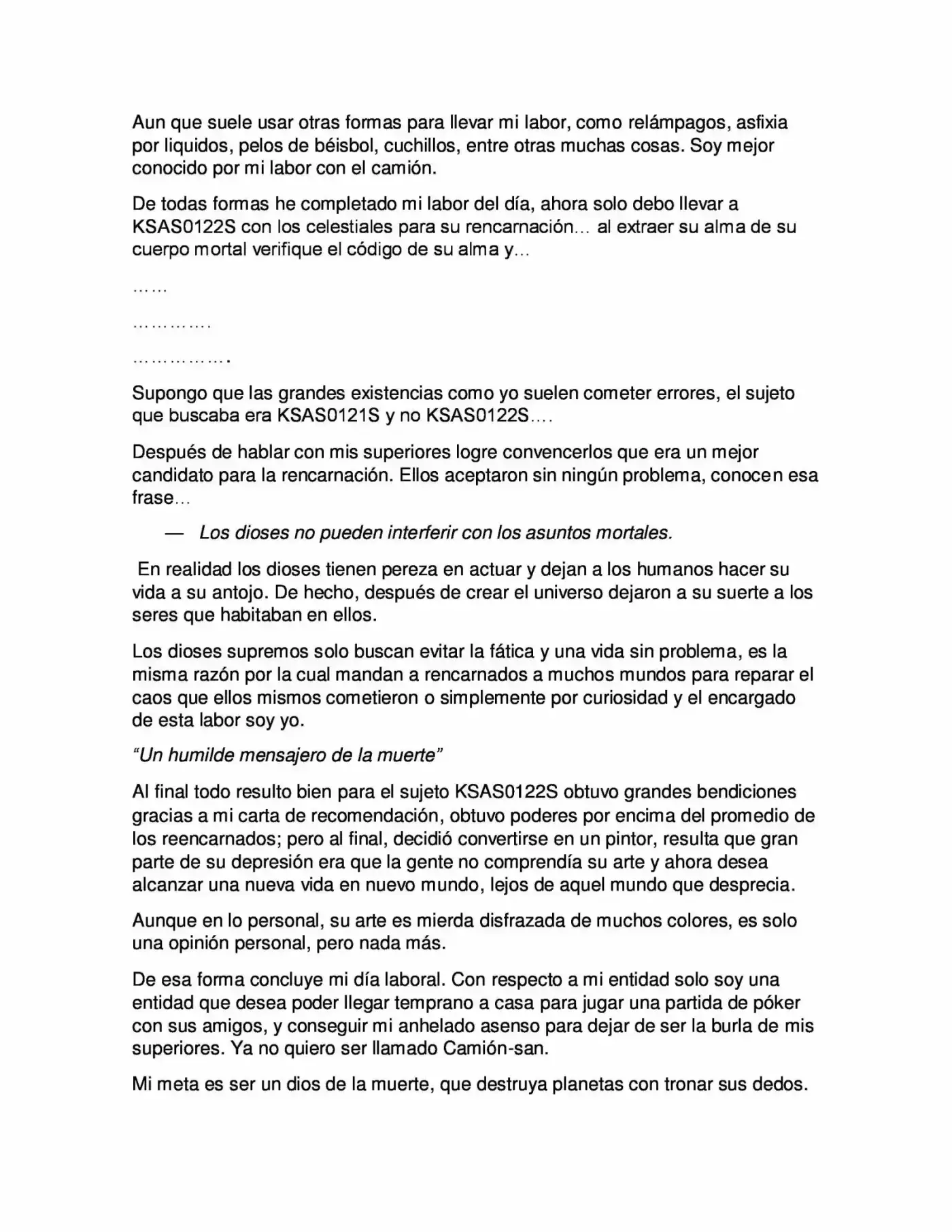 Aun que suele usar otras formas para llevar mi labor, como relámpagos, asfixia por liquidos, pelos de béisbol, cuchillos, entre otras muchas cosas. Soy mejor conocido por mi labor con el camión.

De todas formas he completado mi labor del día, ahora solo debo llevar a KSAS0122S con los celestiales para su rencarnación… al extraer su alma de su cuerpo mortal verifique el código de su alma y…

……

………….

…………….

Supongo que las grandes existencias como yo suelen cometer errores, el sujeto que buscaba era KSAS0121S y no KSAS0122S….

Después de hablar con mis superiores logre convencerlos que era un mejor candidato para la rencarnación. Ellos aceptaron sin ningún problema, conocen esa frase…

— Los dioses no pueden interferir con los asuntos mortales.

En realidad los dioses tienen pereza en actuar y dejan a los humanos hacer su vida a su antojo. De hecho, después de crear el universo dejaron a su suerte a los seres que habitaban en ellos.

Los dioses supremos solo buscan evitar la fática y una vida sin problema, es la misma razón por la cual mandan a rencarnados a muchos mundos para reparar el caos que ellos mismos cometieron o simplemente por curiosidad y el encargado de esta labor soy yo.

"Un humilde mensajero de la muerte"

Al final todo resulto bien para el sujeto KSAS0122S obtuvo grandes bendiciones gracias a mi carta de recomendación, obtuvo poderes por encima del promedio de los reencarnados; pero al final, decidió convertirse en un pintor, resulta que gran parte de su depresión era que la gente no comprendía su arte y ahora desea alcanzar una nueva vida en nuevo mundo, lejos de aquel mundo que desprecia.

Aunque en lo personal, su arte es mierda disfrazada de muchos colores, es solo una opinión personal, pero nada más.

De esa forma concluye mi día laboral. Con respecto a mi entidad solo soy una entidad que desea poder llegar temprano a casa para jugar una partida de póker con sus amigos, y conseguir mi anhelado asenso para dejar de ser la burla de mis superiores. Ya no quiero ser llamado Camión-san.

Mi meta es ser un dios de la muerte, que destruya planetas con tronar sus dedos.